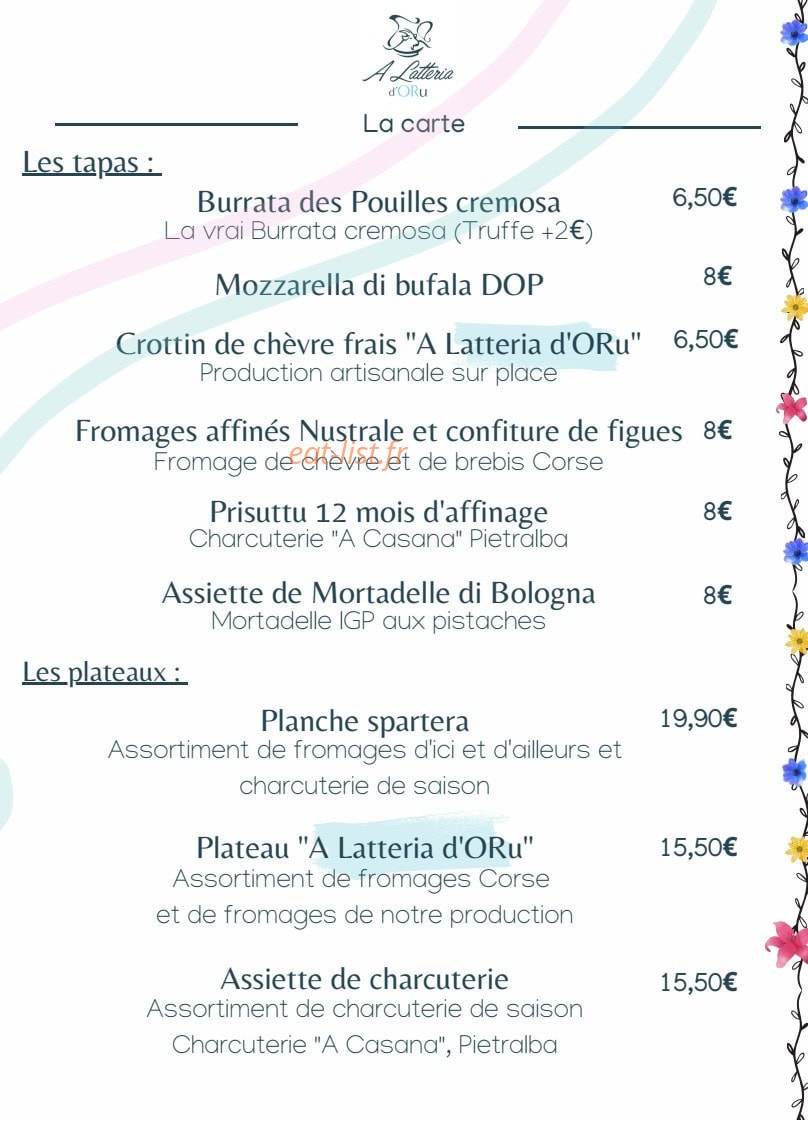 A Latteria
d'ORu

La carte

Les tapas :

Burrata des Pouilles cremosa 6,50€
La vrai Burrata cremosa (Truffe +2€)

Mozzarella di bufala DOP 8€

Crottin de chèvre frais "A Latteria d'ORu" 6,50€
Production artisanale sur place

Fromages affinés Nustrale et confiture de figues 8€
Fromage de chèvre et de brebis Corse

eat-list.fr

Prisuttu 12 mois d'affinage 8€
Charcuterie "A Casana" Pietralba

Assiette de Mortadelle di Bologna 8€
Mortadelle IGP aux pistaches

Les plateaux :

Planche spartera 19,90€
Assortiment de fromages d'ici et d'ailleurs et charcuterie de saison

Plateau "A Latteria d'ORu" 15,50€
Assortiment de fromages Corse et de fromages de notre production

Assiette de charcuterie 15,50€
Assortiment de charcuterie de saison
Charcuterie "A Casana", Pietralba